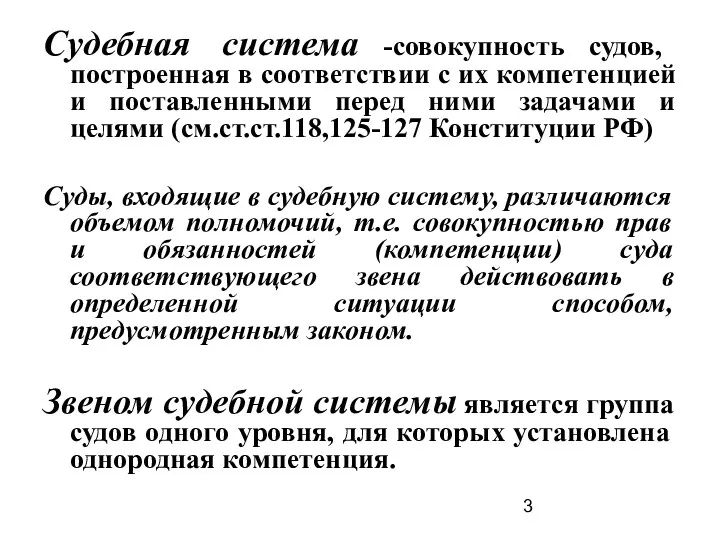 Судебная система -совокупность судов, построенная в соответствии с их компетенцией и поставленными перед ними задачами и целями (см.ст.ст.118,125-127 Конституции РФ)

Суды, входящие в судебную систему, различаются объемом полномочий, т.е. совокупностью прав и обязанностей (компетенции) суда соответствующего звена действовать в определенной ситуации способом, предусмотренным законом.

Звеном судебной системы является группа судов одного уровня, для которых установлена однородная компетенция.

3